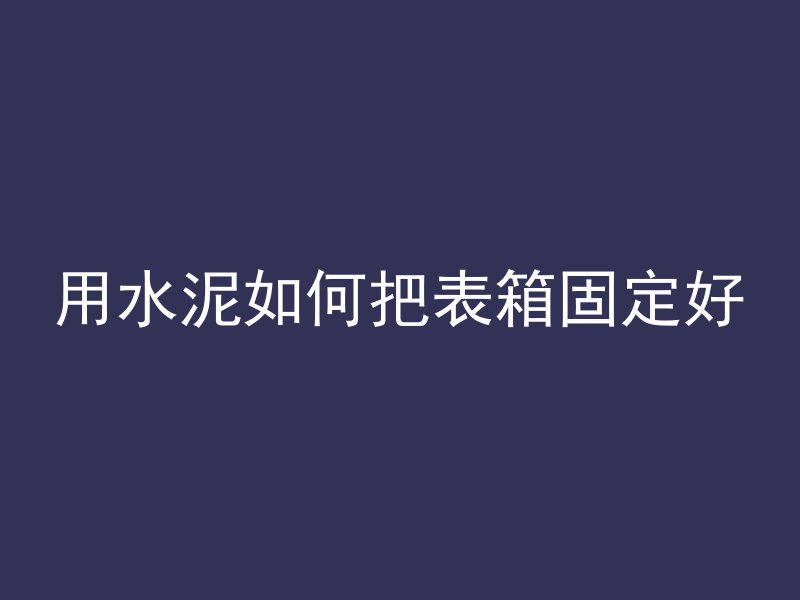 用水泥如何把表箱固定好